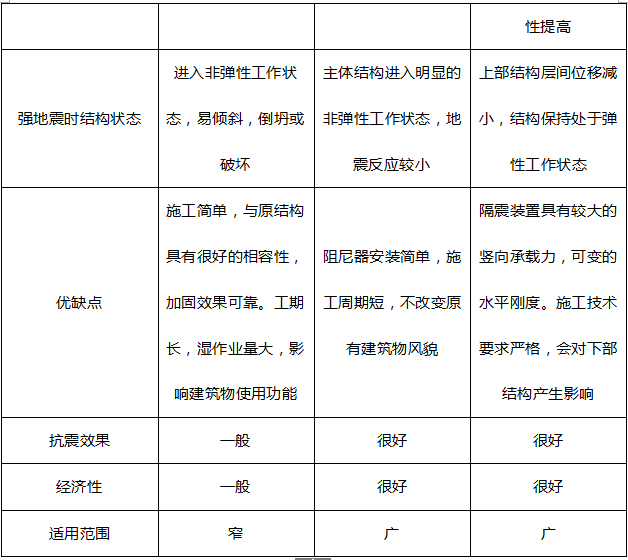 | | | | 性提高 |
|---|---|---|---|
| 强地震时结构状态 | 进入非弹性工作状态，易倾斜，倒坍或破坏 | 主体结构进入明显的非弹性工作状态，地震反应较小 | 上部结构层间位移减小，结构保持处于弹性工作状态 |
| 优缺点 | 施工简单，与原结构具有很好的相容性，加固效果可靠。工期长，湿作业量大，影响建筑物使用功能 | 阻尼器安装简单，施工周期短，不改变原有建筑物风貌 | 隔震装置具有较大的竖向承载力，可变的水平刚度。施工技术要求严格，会对下部结构产生影响 |
| 抗震效果 | 一般 | 很好 | 很好 |
| 经济性 | 一般 | 很好 | 很好 |
| 适用范围 | 窄 | 广 | 广 |